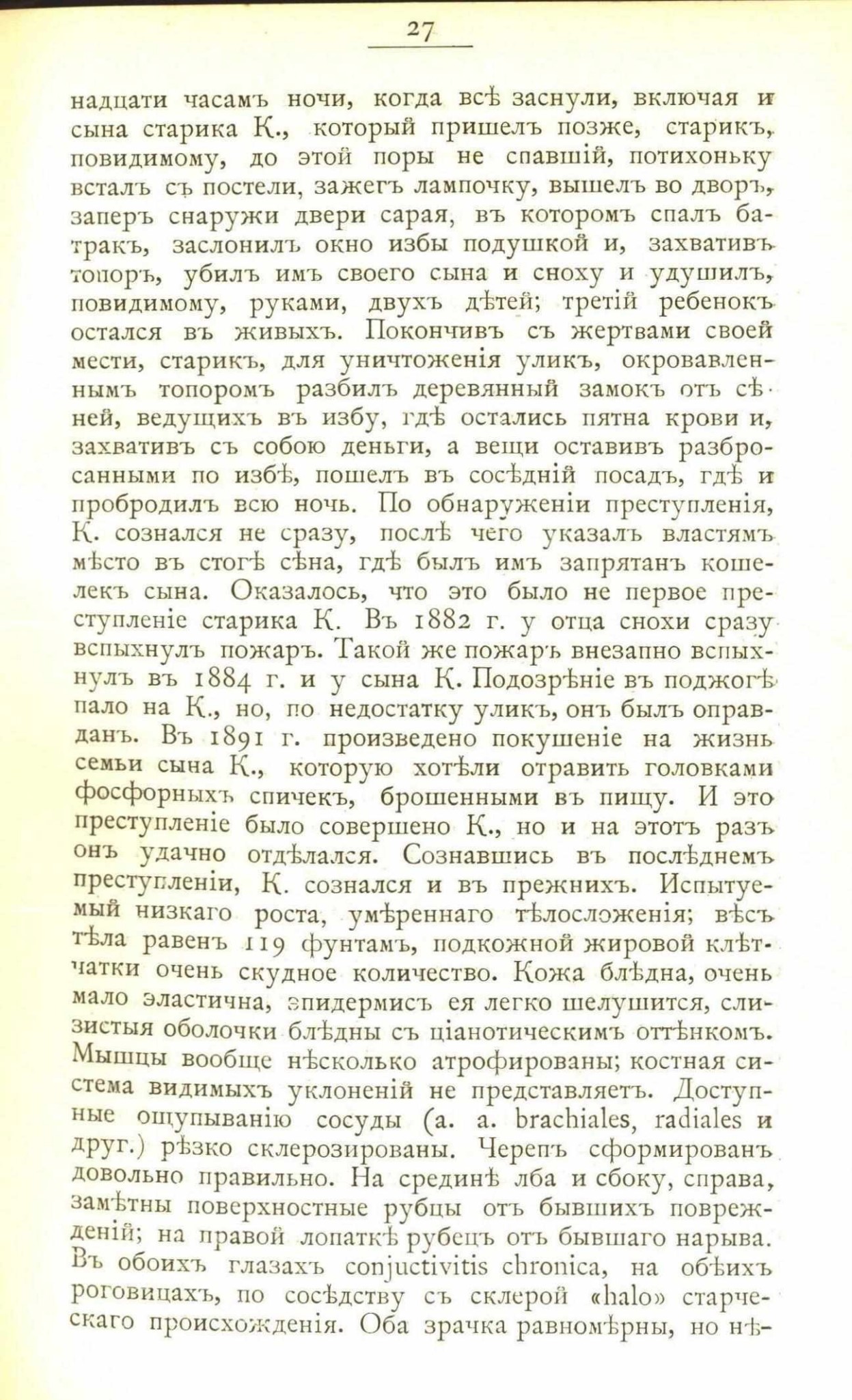 27

надцати часамъ ночи, когда всѣ заснули, включая и сына старика К., который пришелъ позже, старикъ, повидимому, до этой поры не спавшій, потихоньку всталъ съ постели, зажегъ лампочку, вышелъ во дворъ, заперъ снаружи двери сарая, въ которомъ спалъ батракъ, заслонилъ окно избы подушкой и, захвативъ топоръ, убилъ имъ своего сына и сноху и удушилъ, повидимому, руками, двухъ дѣтей; третій ребенокъ остался въ живыхъ. Покончивъ съ жертвами своей мести, старикъ, для уничтоженія уликъ, окровавленнымъ топоромъ разбилъ деревянный замокъ отъ сѣней, ведущихъ въ избу, гдѣ остались пятна крови и, захвативъ съ собою деньги, а вещи оставивъ разбросанными по избѣ, пошелъ въ сосѣдній посадъ, гдѣ и пробродилъ всю ночь. По обнаруженіи преступленія, К. сознался не сразу, послѣ чего указалъ властямъ мѣсто въ стогѣ сѣна, гдѣ былъ имъ запрятанъ кошелекъ сына. Оказалось, что это было не первое преступленіе старика К. Въ 1882 г. у отца снохи сразу вспыхнулъ пожаръ. Такой же пожаръ внезапно вспыхнулъ въ 1884 г. и у сына К. Подозрѣніе въ поджогѣ пало на К., но, по недостатку уликъ, онъ былъ оправданъ. Въ 1891 г. произведено покушеніе на жизнь семьи сына К., которую хотѣли отравить головками фосфорныхъ спичекъ, брошенными въ пищу. И это преступленіе было совершено К., но и на этотъ разъ онъ удачно отдѣлался. Сознавшись въ послѣднемъ преступленіи, К. сознался и въ прежнихъ. Испытуемый низкаго роста, умѣреннаго тѣлосложенія; вѣсъ тѣла равенъ 119 фунтамъ, подкожной жировой клѣтчатки очень скудное количество. Кожа блѣдна, очень мало эластична, эпидермисъ ея легко шелушится, слизистыя оболочки блѣдны съ ціанотическимъ оттѣнкомъ. Мышцы вообще нѣсколько атрофированы; костная система видимыхъ уклоненій не представляетъ. Доступные ощупыванію сосуды (a. a. brachiales, radiales и друг.) рѣзко склерозированы. Черепъ сформированъ довольно правильно. На срединѣ лба и сбоку, справа, замѣтны поверхностные рубцы отъ бывшихъ поврежденій; на правой лопаткѣ рубецъ отъ бывшаго нарыва. Въ обоихъ глазахъ conjuctivitis chronica, на обѣихъ роговицахъ, по сосѣдству съ склерой «halo» старческаго происхожденія. Оба зрачка равномѣрны, но нѣ-